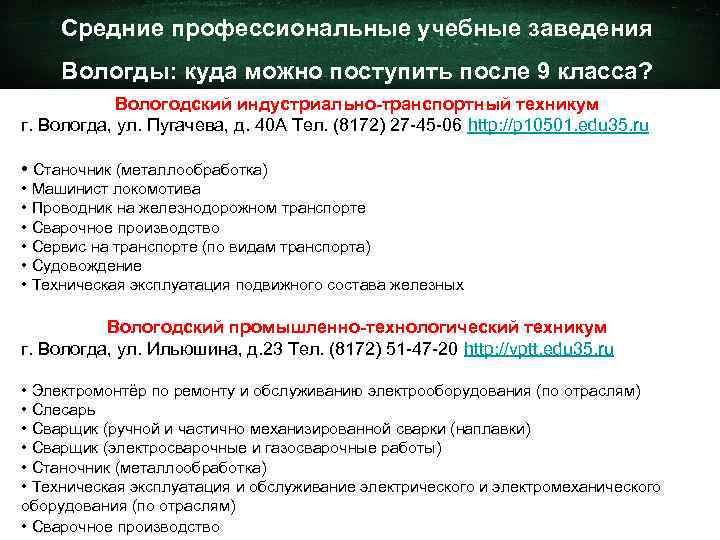 Средние профессиональные учебные заведения Вологды: куда можно поступить после 9 класса?

Вологодский индустриально-транспортный техникум
г. Вологда, ул. Пугачева, д. 40А Тел. (8172) 27-45-06 http://p10501.edu35.ru

• Станочник (металлообработка)
• Машинист локомотива
• Проводник на железнодорожном транспорте
• Сварочное производство
• Сервис на транспорте (по видам транспорта)
• Судовождение
• Техническая эксплуатация подвижного состава железных

Вологодский промышленно-технологический техникум
г. Вологда, ул. Ильюшина, д.23 Тел. (8172) 51-47-20 http://vptt.edu35.ru

• Электромонтёр по ремонту и обслуживанию электрооборудования (по отраслям)
• Слесарь
• Сварщик (ручной и частично механизированной сварки (наплавки)
• Сварщик (электросварочные и газосварочные работы)
• Станочник (металлообработка)
• Техническая эксплуатация и обслуживание электрического и электромеханического оборудования (по отраслям)
• Сварочное производство